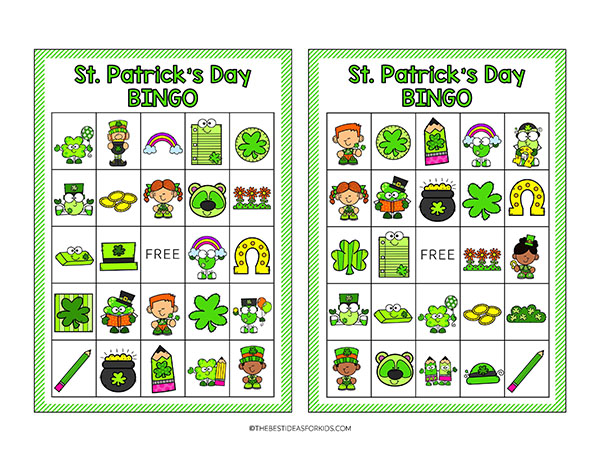 St. Patrick's Day
BINGO

FREE

St. Patrick's Day
BINGO

FREE

©THEBESTIDEASFORKIDS.COM